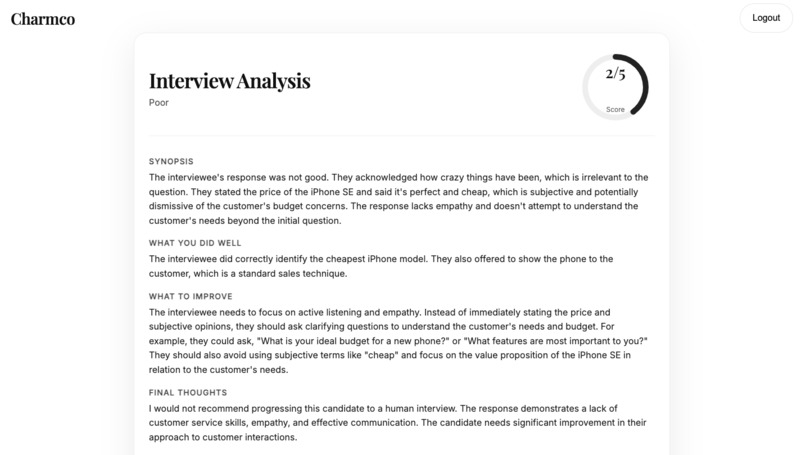 Charmco

Logout

Interview Analysis
Poor

2/5
Score

SYNOPSIS
The interviewee's response was not good. They acknowledged how crazy things have been, which is irrelevant to the question. They stated the price of the iPhone SE and said it's perfect and cheap, which is subjective and potentially dismissive of the customer's budget concerns. The response lacks empathy and doesn't attempt to understand the customer's needs beyond the initial question.

WHAT YOU DID WELL
The interviewee did correctly identify the cheapest iPhone model. They also offered to show the phone to the customer, which is a standard sales technique.

WHAT TO IMPROVE
The interviewee needs to focus on active listening and empathy. Instead of immediately stating the price and subjective opinions, they should ask clarifying questions to understand the customer's needs and budget. For example, they could ask, "What is your ideal budget for a new phone?" or "What features are most important to you?" They should also avoid using subjective terms like "cheap" and focus on the value proposition of the iPhone SE in relation to the customer's needs.

FINAL THOUGHTS
I would not recommend progressing this candidate to a human interview. The response demonstrates a lack of customer service skills, empathy, and effective communication. The candidate needs significant improvement in their approach to customer interactions.